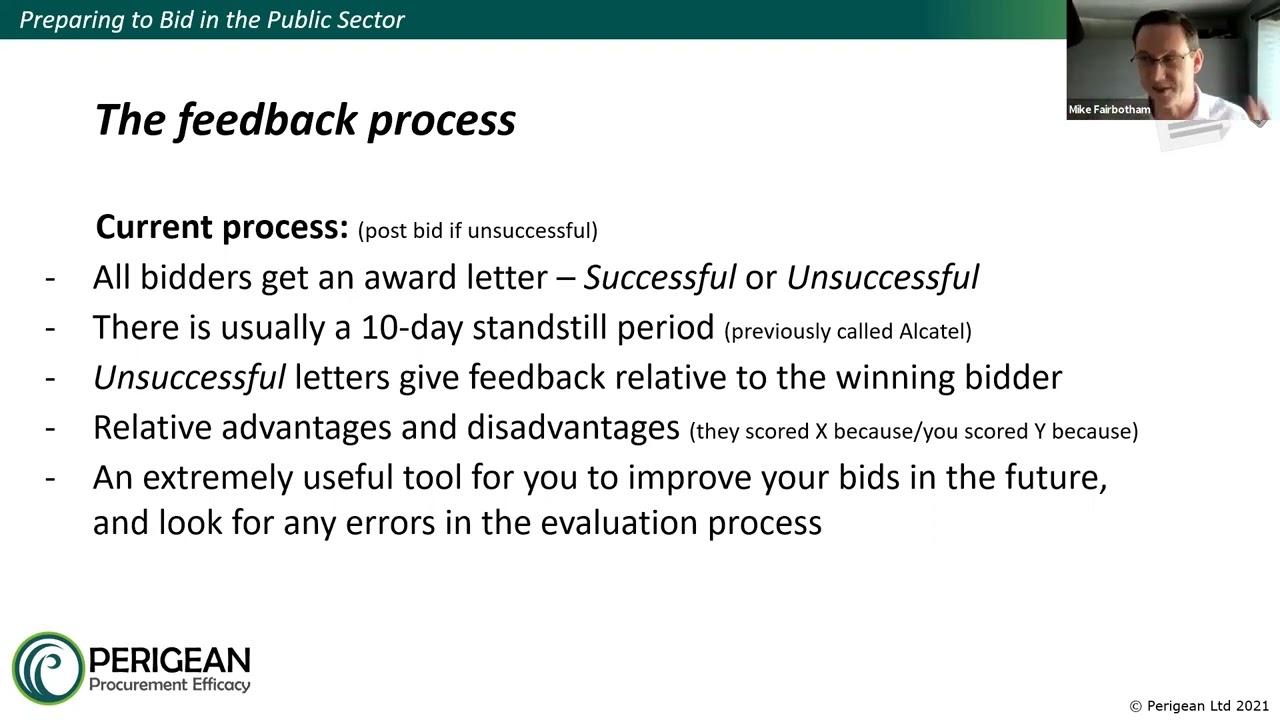 Preparing to Bid in the Public Sector

Mike Fairbotham

The feedback process

Current process: (post bid if unsuccessful)

- All bidders get an award letter – Successful or Unsuccessful
- There is usually a 10-day standstill period (previously called Alcatel)
- Unsuccessful letters give feedback relative to the winning bidder
- Relative advantages and disadvantages (they scored X because/you scored Y because)
- An extremely useful tool for you to improve your bids in the future, and look for any errors in the evaluation process

PERIGEAN
Procurement Efficacy

© Perigean Ltd 2021